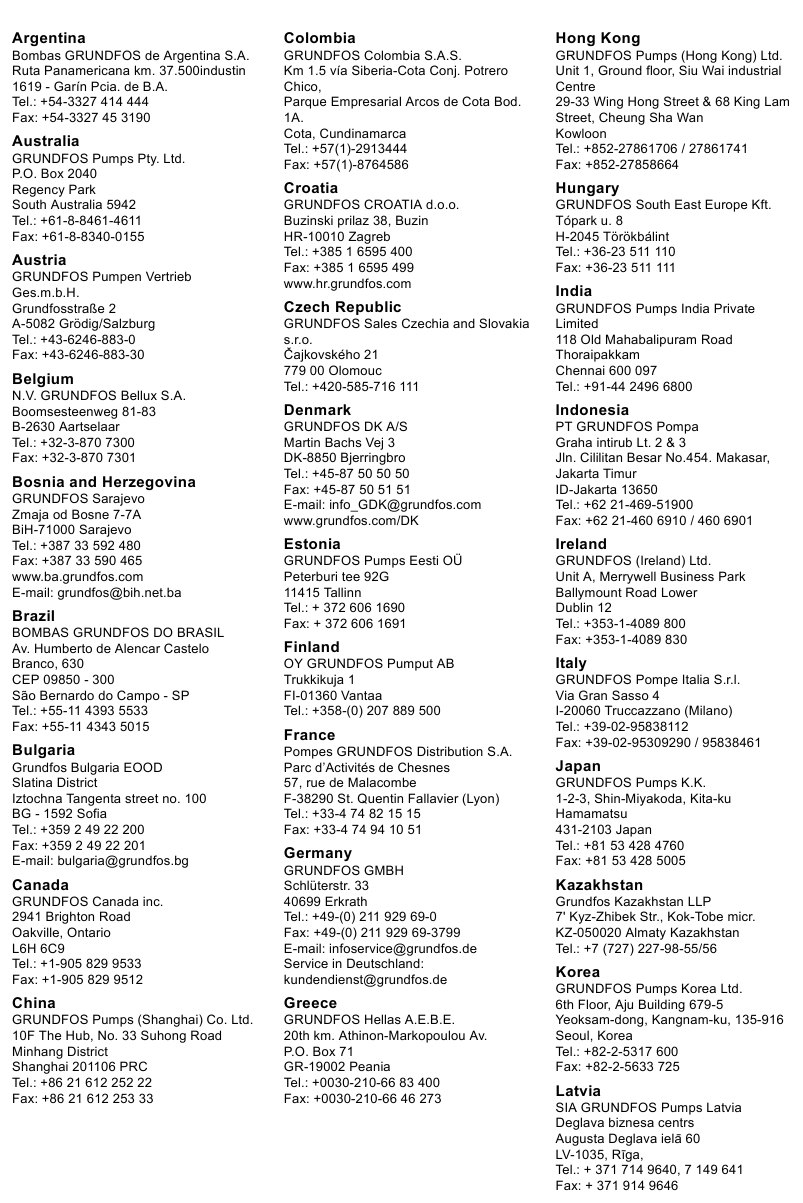 Argentina
Bombas GRUNDFOS de Argentina S.A.
Ruta Panamericana km. 37.500industin
1619 - Garín Pcia. de B.A.
Tel.: +54-3327 414 444
Fax: +54-3327 45 3190

Australia
GRUNDFOS Pumps Pty. Ltd.
P.O. Box 2040
Regency Park
South Australia 5942
Tel.: +61-8-8461-4611
Fax: +61-8-8340-0155

Austria
GRUNDFOS Pumpen Vertrieb Ges.m.b.H.
Grundfosstraße 2
A-5082 Grödig/Salzburg
Tel.: +43-6246-883-0
Fax: +43-6246-883-30

Belgium
N.V. GRUNDFOS Bellux S.A.
Boomsesteenweg 81-83
B-2630 Aartselaar
Tel.: +32-3-870 7300
Fax: +32-3-870 7301

Bosnia and Herzegovina
GRUNDFOS Sarajevo
Zmaja od Bosne 7-7A
BiH-71000 Sarajevo
Tel.: +387 33 592 480
Fax: +387 33 590 465
www.ba.grundfos.com
E-mail: grundfos@bih.net.ba

Brazil
BOMBAS GRUNDFOS DO BRASIL
Av. Humberto de Alencar Castelo Branco, 630
CEP 09850 - 300
São Bernardo do Campo - SP
Tel.: +55-11 4393 5533
Fax: +55-11 4343 5015

Bulgaria
Grundfos Bulgaria EOOD
Slatina District
Iztochna Tangenta street no. 100
BG - 1592 Sofia
Tel.: +359 2 49 22 200
Fax: +359 2 49 22 201
E-mail: bulgaria@grundfos.bg

Canada
GRUNDFOS Canada inc.
2941 Brighton Road
Oakville, Ontario
L6H 6C9
Tel.: +1-905 829 9533
Fax: +1-905 829 9512

China
GRUNDFOS Pumps (Shanghai) Co. Ltd.
10F The Hub, No. 33 Suhong Road
Minhang District
Shanghai 201106 PRC
Tel.: +86 21 612 252 22
Fax: +86 21 612 253 33

Colombia
GRUNDFOS Colombia S.A.S.
Km 1.5 vía Siberia-Cota Conj. Potrero Chico,
Parque Empresarial Arcos de Cota Bod. 1A.
Cota, Cundinamarca
Tel.: +57(1)-2913444
Fax: +57(1)-8764586

Croatia
GRUNDFOS CROATIA d.o.o.
Buzinski prilaz 38, Buzin
HR-10010 Zagreb
Tel.: +385 1 6595 400
Fax: +385 1 6595 499
www.hr.grundfos.com

Czech Republic
GRUNDFOS Sales Czechia and Slovakia s.r.o.
Čajkovského 21
779 00 Olomouc
Tel.: +420-585-716 111

Denmark
GRUNDFOS DK A/S
Martin Bachs Vej 3
DK-8850 Bjerringbro
Tel.: +45-87 50 50 50
Fax: +45-87 50 51 51
E-mail: info_GDK@grundfos.com
www.grundfos.com/DK

Estonia
GRUNDFOS Pumps Eesti OÜ
Peterburi tee 92G
11415 Tallinn
Tel.: + 372 606 1690
Fax: + 372 606 1691

Finland
OY GRUNDFOS Pumput AB
Trukkikuja 1
FI-01360 Vantaa
Tel.: +358-(0) 207 889 500

France
Pompes GRUNDFOS Distribution S.A.
Parc d'Activités de Chesnes
57, rue de Malacombe
F-38290 St. Quentin Fallavier (Lyon)
Tel.: +33-4 74 82 15 15
Fax: +33-4 74 94 10 51

Germany
GRUNDFOS GMBH
Schlüterstr. 33
40699 Erkrath
Tel.: +49-(0) 211 929 69-0
Fax: +49-(0) 211 929 69-3799
E-mail: infoservice@grundfos.de
Service in Deutschland:
kundendienst@grundfos.de

Greece
GRUNDFOS Hellas A.E.B.E.
20th km. Athinon-Markopoulou Av.
P.O. Box 71
GR-19002 Peania
Tel.: +0030-210-66 83 400
Fax: +0030-210-66 46 273

Hong Kong
GRUNDFOS Pumps (Hong Kong) Ltd.
Unit 1, Ground floor, Siu Wai industrial Centre
29-33 Wing Hong Street & 68 King Lam Street, Cheung Sha Wan
Kowloon
Tel.: +852-27861706 / 27861741
Fax: +852-27858664

Hungary
GRUNDFOS South East Europe Kft.
Tópark u. 8
H-2045 Törökbálint
Tel.: +36-23 511 110
Fax: +36-23 511 111

India
GRUNDFOS Pumps India Private Limited
118 Old Mahabalipuram Road
Thoraipakkam
Chennai 600 097
Tel.: +91-44 2496 6800

Indonesia
PT GRUNDFOS Pompa
Graha intirub Lt. 2 & 3
Jln. Cililitan Besar No.454. Makasar, Jakarta Timur
ID-Jakarta 13650
Tel.: +62 21-469-51900
Fax: +62 21-460 6910 / 460 6901

Ireland
GRUNDFOS (Ireland) Ltd.
Unit A, Merrywell Business Park
Ballymount Road Lower
Dublin 12
Tel.: +353-1-4089 800
Fax: +353-1-4089 830

Italy
GRUNDFOS Pompe Italia S.r.l.
Via Gran Sasso 4
I-20060 Truccazzano (Milano)
Tel.: +39-02-95838112
Fax: +39-02-95309290 / 95838461

Japan
GRUNDFOS Pumps K.K.
1-2-3, Shin-Miyakoda, Kita-ku
Hamamatsu
431-2103 Japan
Tel.: +81 53 428 4760
Fax: +81 53 428 5005

Kazakhstan
Grundfos Kazakhstan LLP
7' Kyz-Zhibek Str., Kok-Tobe micr.
KZ-050020 Almaty Kazakhstan
Tel.: +7 (727) 227-98-55/56

Korea
GRUNDFOS Pumps Korea Ltd.
6th Floor, Aju Building 679-5
Yeoksam-dong, Kangnam-ku, 135-916
Seoul, Korea
Tel.: +82-2-5317 600
Fax: +82-2-5633 725

Latvia
SIA GRUNDFOS Pumps Latvia
Deglava biznesa centrs
Augusta Deglava ielā 60
LV-1035, Rīga,
Tel.: + 371 714 9640, 7 149 641
Fax: + 371 914 9646